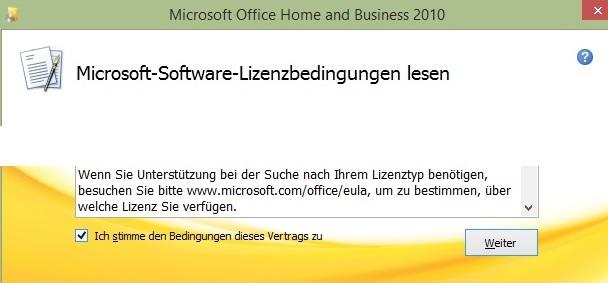 Microsoft Office Home and Business 2010

Microsoft-Software-Lizenzbedingungen lesen

Wenn Sie Unterstützung bei der Suche nach Ihrem Lizenztyp benötigen, besuchen Sie bitte www.microsoft.com/office/eula, um zu bestimmen, über welche Lizenz Sie verfügen.

Ich stimme den Bedingungen dieses Vertrags zu

Weiter